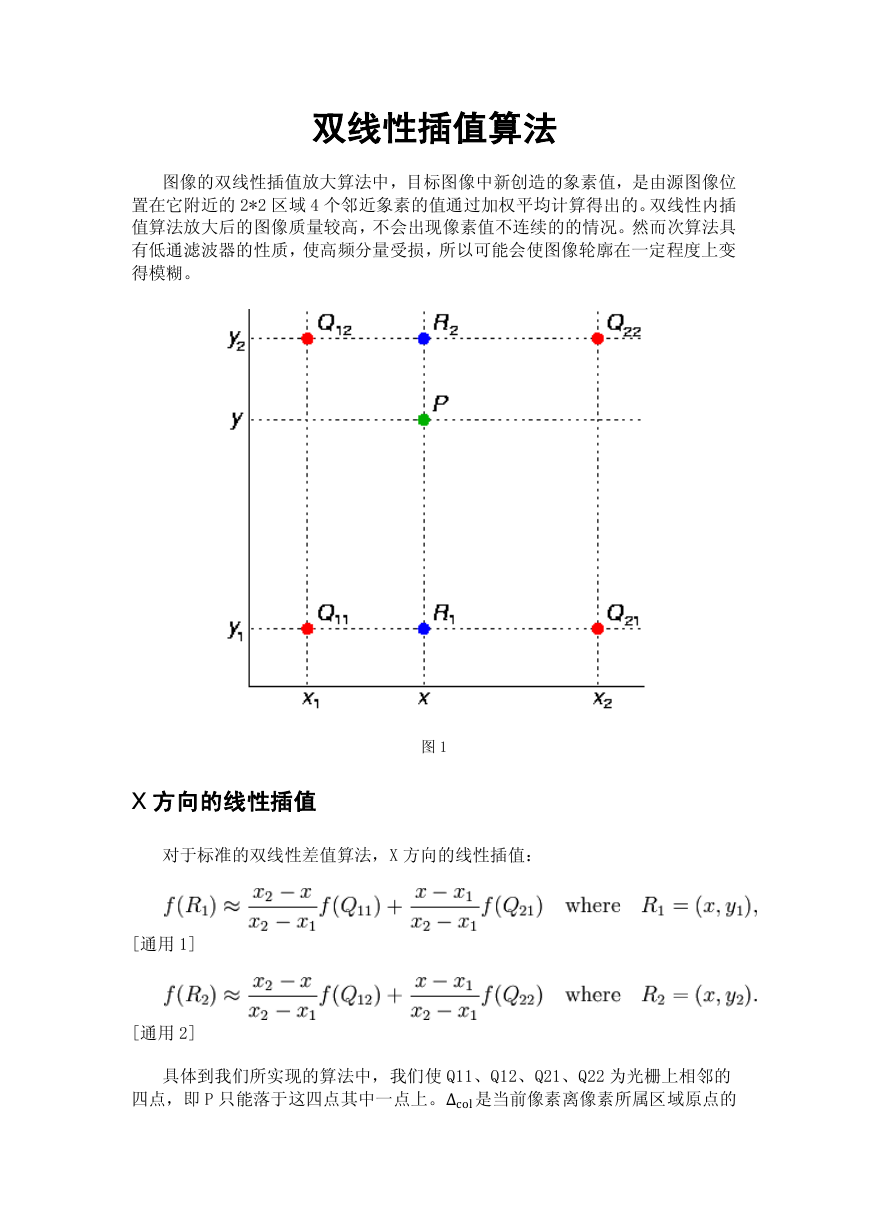 双线性插值算法

图像的双线性插值放大算法中，目标图像中新创造的象素值，是由源图像位置在它附近的 2*2 区域 4 个邻近象素的值通过加权平均计算得出的。双线性内插值算法放大后的图像质量较高，不会出现像素值不连续的的情况。然而次算法具有低通滤波器的性质，使高频分量受损，所以可能会使图像轮廓在一定程度上变得模糊。

$y_2$ $Q_{12}$ $R_2$ $Q_{22}$
$y$ $P$
$y_1$ $Q_{11}$ $R_1$ $Q_{21}$
$x_1$ $x$ $x_2$

图 1

X 方向的线性插值

对于标准的双线性差值算法，X 方向的线性插值：

$f(R_1) \approx \frac{x_2 - x}{x_2 - x_1} f(Q_{11}) + \frac{x - x_1}{x_2 - x_1} f(Q_{21}) \quad \text{where} \quad R_1 = (x, y_1),$
[通用 1]

$f(R_2) \approx \frac{x_2 - x}{x_2 - x_1} f(Q_{12}) + \frac{x - x_1}{x_2 - x_1} f(Q_{22}) \quad \text{where} \quad R_2 = (x, y_2).$
[通用 2]

具体到我们所实现的算法中，我们使 Q11、Q12、Q21、Q22 为光栅上相邻的四点，即 P 只能落于这四点其中一点上。$\Delta_{col}$是当前像素离像素所属区域原点的